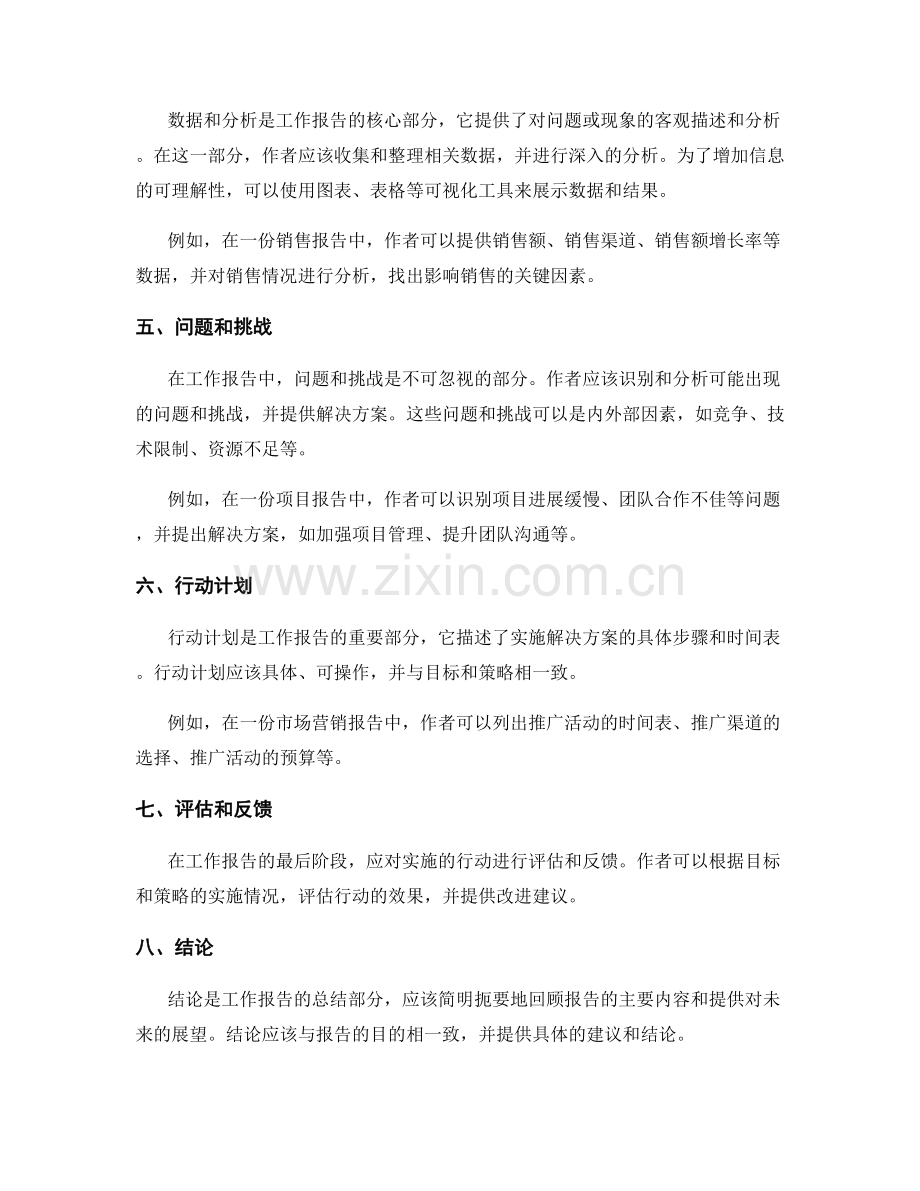 数据和分析是工作报告的核心部分，它提供了对问题或现象的客观描述和分析。在这一部分，作者应该收集和整理相关数据，并进行深入的分析。为了增加信息的可理解性，可以使用图表、表格等可视化工具来展示数据和结果。

例如，在一份销售报告中，作者可以提供销售额、销售渠道、销售额增长率等数据，并对销售情况进行分析，找出影响销售的关键因素。

五、问题和挑战

在工作报告中，问题和挑战是不可忽视的部分。作者应该识别和分析可能出现的问题和挑战，并提供解决方案。这些问题和挑战可以是内外部因素，如竞争、技术限制、资源不足等。

例如，在一份项目报告中，作者可以识别项目进展缓慢、团队合作不佳等问题，并提出解决方案，如加强项目管理、提升团队沟通等。

www.zixin.com.cn

六、行动计划

行动计划是工作报告的重要部分，它描述了实施解决方案的具体步骤和时间表。行动计划应该具体、可操作，并与目标和策略相一致。

例如，在一份市场营销报告中，作者可以列出推广活动的时间表、推广渠道的选择、推广活动的预算等。

七、评估和反馈

在工作报告的最后阶段，应对实施的行动进行评估和反馈。作者可以根据目标和策略的实施情况，评估行动的效果，并提供改进建议。

八、结论

结论是工作报告的总结部分，应该简明扼要地回顾报告的主要内容和提供对未来的展望。结论应该与报告的目的相一致，并提供具体的建议和结论。